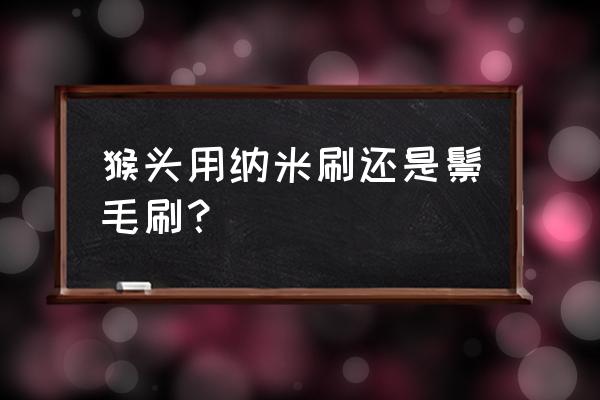 猴头用纳米刷还是鬃毛刷？